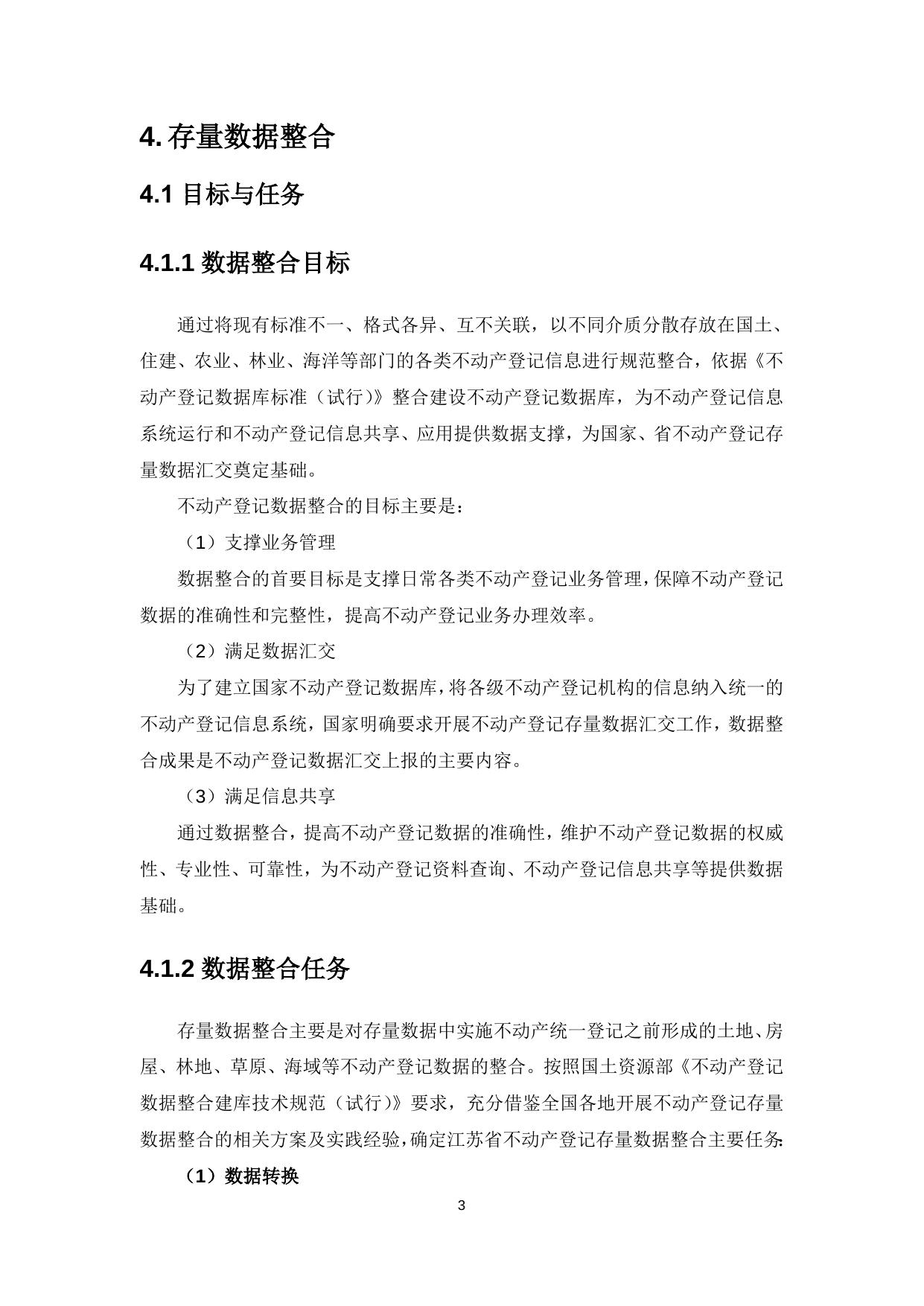 4. 存量数据整合

4.1 目标与任务

4.1.1 数据整合目标

通过将现有标准不一、格式各异、互不关联，以不同介质分散存放在国土、住建、农业、林业、海洋等部门的各类不动产登记信息进行规范整合，依据《不动产登记数据库标准（试行）》整合建设不动产登记数据库，为不动产登记信息系统运行和不动产登记信息共享、应用提供数据支撑，为国家、省不动产登记存量数据汇交奠定基础。

不动产登记数据整合的目标主要是：

（1）支撑业务管理

数据整合的首要目标是支撑日常各类不动产登记业务管理，保障不动产登记数据的准确性和完整性，提高不动产登记业务办理效率。

（2）满足数据汇交

为了建立国家不动产登记数据库，将各级不动产登记机构的信息纳入统一的不动产登记信息系统，国家明确要求开展不动产登记存量数据汇交工作，数据整合成果是不动产登记数据汇交上报的主要内容。

（3）满足信息共享

通过数据整合，提高不动产登记数据的准确性，维护不动产登记数据的权威性、专业性、可靠性，为不动产登记资料查询、不动产登记信息共享等提供数据基础。

4.1.2 数据整合任务

存量数据整合主要是对存量数据中实施不动产统一登记之前形成的土地、房屋、林地、草原、海域等不动产登记数据的整合。按照国土资源部《不动产登记数据整合建库技术规范（试行）》要求，充分借鉴全国各地开展不动产登记存量数据整合的相关方案及实践经验，确定江苏省不动产登记存量数据整合主要任务:

（1）数据转换

3